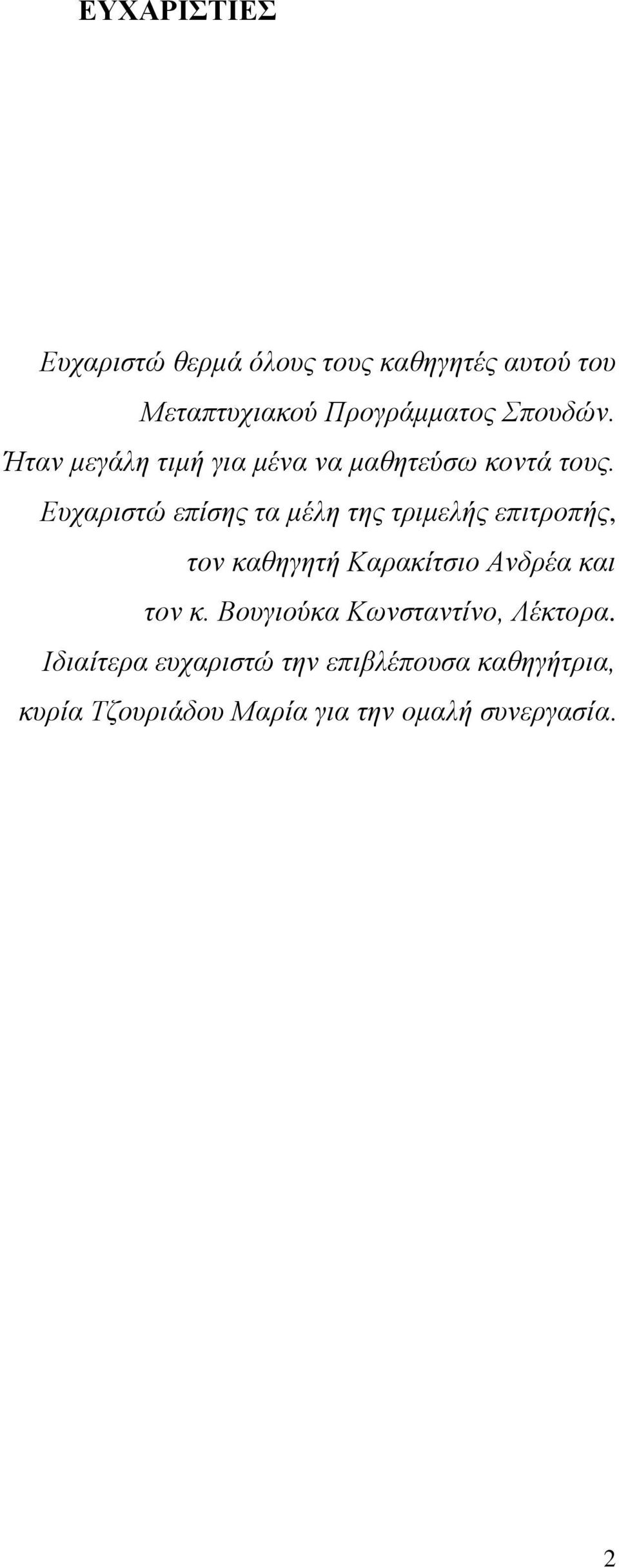 ΕΥΧΑΡΙΣΤΙΕΣ

Ευχαριστώ θερμά όλους τους καθηγητές αυτού του Μεταπτυχιακού Προγράμματος Σπουδών. Ήταν μεγάλη τιμή για μένα να μαθητεύσω κοντά τους. Ευχαριστώ επίσης τα μέλη της τριμελής επιτροπής, τον καθηγητή Καρακίτσιο Ανδρέα και τον κ. Βουγιούκα Κωνσταντίνο, Λέκτορα. Ιδιαίτερα ευχαριστώ την επιβλέπουσα καθηγήτρια, κυρία Τζουριάδου Μαρία για την ομαλή συνεργασία.

2